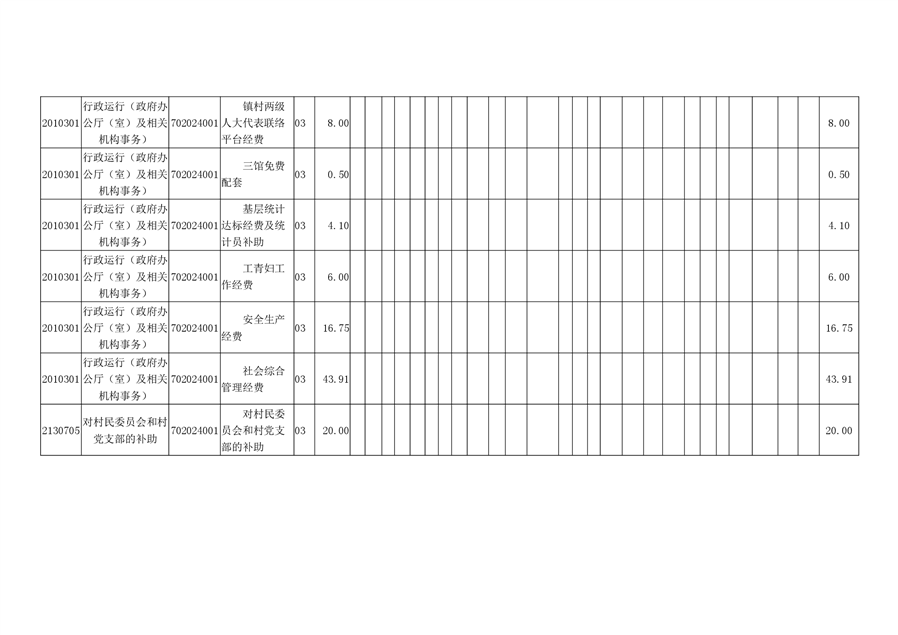 | 2010301 | 行政运行（政府办公厅（室）及相关机构事务） | 702024001 | 镇村两级人大代表联络平台经费 | 03 | 8.00 | 8.00 |
|---|---|---|---|---|---|---|
| 2010301 | 行政运行（政府办公厅（室）及相关机构事务） | 702024001 | 三馆免费配套 | 03 | 0.50 | 0.50 |
| 2010301 | 行政运行（政府办公厅（室）及相关机构事务） | 702024001 | 基层统计达标经费及统计员补助 | 03 | 4.10 | 4.10 |
| 2010301 | 行政运行（政府办公厅（室）及相关机构事务） | 702024001 | 工青妇工作经费 | 03 | 6.00 | 6.00 |
| 2010301 | 行政运行（政府办公厅（室）及相关机构事务） | 702024001 | 安全生产经费 | 03 | 16.75 | 16.75 |
| 2010301 | 行政运行（政府办公厅（室）及相关机构事务） | 702024001 | 社会综合管理经费 | 03 | 43.91 | 43.91 |
| 2130705 | 对村民委员会和村党支部的补助 | 702024001 | 对村民委员会和村党支部的补助 | 03 | 20.00 | 20.00 |